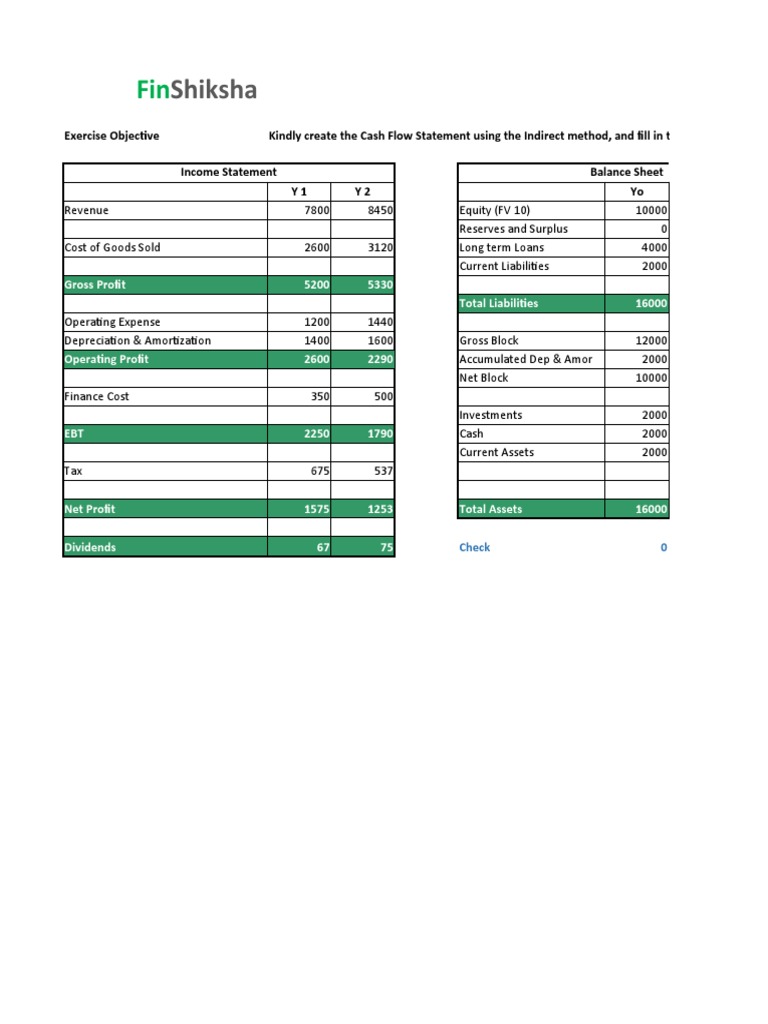 FinShiksha

Exercise Objective		Kindly create the Cash Flow Statement using the Indirect method, and fill in t

| Income Statement | | |
|---|---|---|
| | Y 1 | Y 2 |
| Revenue | 7800 | 8450 |
| | | |
| Cost of Goods Sold | 2600 | 3120 |
| | | |
| Gross Profit | 5200 | 5330 |
| | | |
| Operating Expense | 1200 | 1440 |
| Depreciation & Amortization | 1400 | 1600 |
| Operating Profit | 2600 | 2290 |
| | | |
| Finance Cost | 350 | 500 |
| | | |
| EBT | 2250 | 1790 |
| | | |
| Tax | 675 | 537 |
| | | |
| Net Profit | 1575 | 1253 |
| | | |
| Dividends | 67 | 75 |

| Balance Sheet | |
|---|---|
| | Yo |
| Equity (FV 10) | 10000 |
| Reserves and Surplus | 0 |
| Long term Loans | 4000 |
| Current Liabilities | 2000 |
| | |
| Total Liabilities | 16000 |
| | |
| Gross Block | 12000 |
| Accumulated Dep & Amor | 2000 |
| Net Block | 10000 |
| | |
| Investments | 2000 |
| Cash | 2000 |
| Current Assets | 2000 |
| | |
| | |
| Total Assets | 16000 |

Check 0